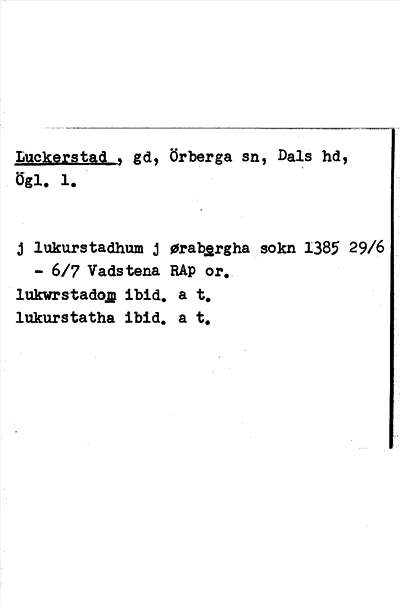 Luckerstad , gd, Örberga sn, Dals hd, Ögl. l.

j lukurstadhum j ørabergha sokn 1385 29/6 - 6/7 Vadstena RAp or.
lukwrstadom ibid. a t.
lukurstatha ibid. a t.